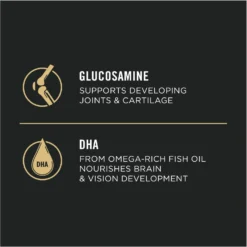 GLUCOSAMINE
SUPPORTS DEVELOPING JOINTS & CARTILAGE

DHA

DHA
FROM OMEGA-RICH FISH OIL NOURISHES BRAIN & VISION DEVELOPMENT